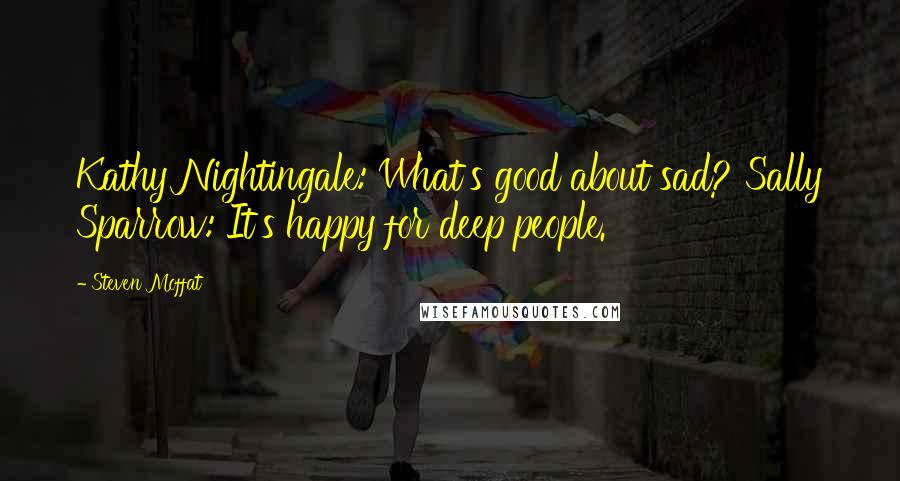 Kathy Nightingale: What's good about sad? Sally Sparrow: It's happy for deep people.

- Steven Moffat

WISEFAMOUSQUOTES.COM